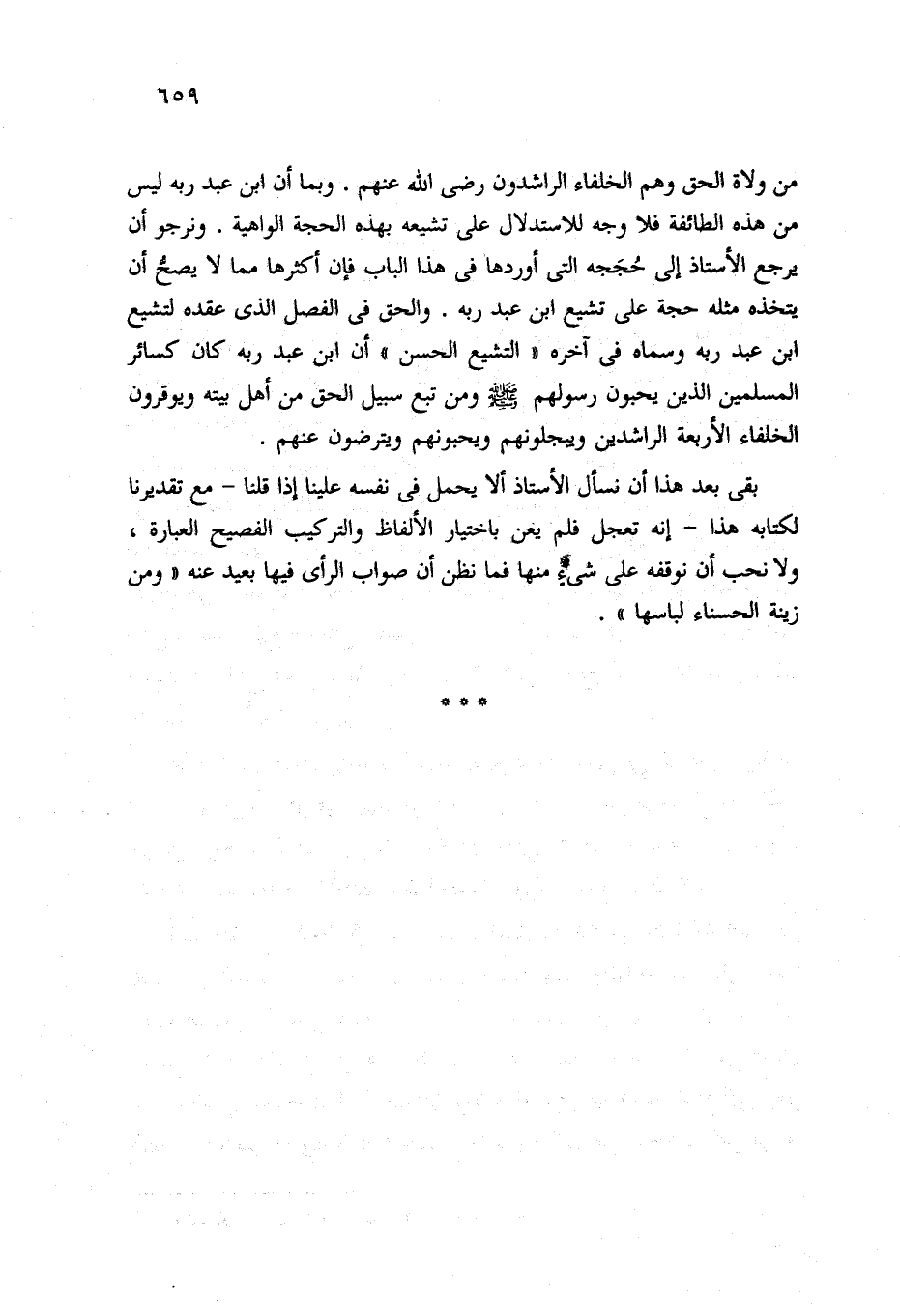 ٦٥٩

من ولاة الحق وهم الخلفاء الراشدون رضى الله عنهم . وبما أن ابن عبد ربه ليس من هذه الطائفة فلا وجه للاستدلال على تشيعه بهذه الحجة الواهية . ونرجو أن يرجع الأستاذ إلى حُجَجه التى أوردها فى هذا الباب فإن أكثرها مما لا يصحُّ أن يتخذه مثله حجة على تشيع ابن عبد ربه . والحق فى الفصل الذى عقده لتشيع ابن عبد ربه وسماه فى آخره « التشيع الحسن » أن ابن عبد ربه كان كسائر المسلمين الذين يحبون رسولهم ﷺ ومن تبع سبيل الحق من أهل بيته ويوقرون الخلفاء الأربعة الراشدين ويجلونهم ويحبونهم ويترضون عنهم .

بقى بعد هذا أن نسأل الأستاذ ألا يحمل فى نفسه علينا إذا قلنا – مع تقديرنا لكتابه هذا – إنه تعجل فلم يعن باختيار الألفاظ والتركيب الفصيح العبارة ، ولا نحب أن نوقفه على شىءٍ منها فما نظن أن صواب الرأى فيها بعيد عنه « ومن زينة الحسناء لباسها » .

* * *